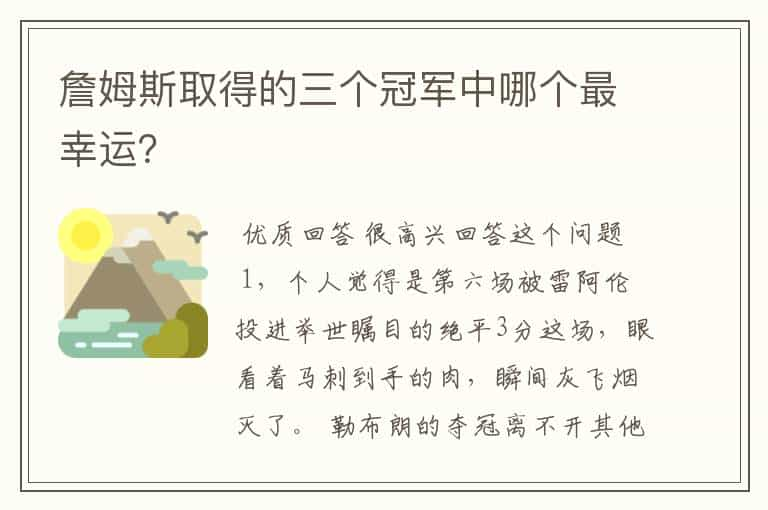 詹姆斯取得的三个冠军中哪个最幸运?

优质回答 很高兴回答这个问题 1，个人觉得是第六场被雷阿伦投进举世瞩目的绝平3分这场，眼看着马刺到手的肉，瞬间灰飞烟灭了。 勒布朗的夺冠离不开其他